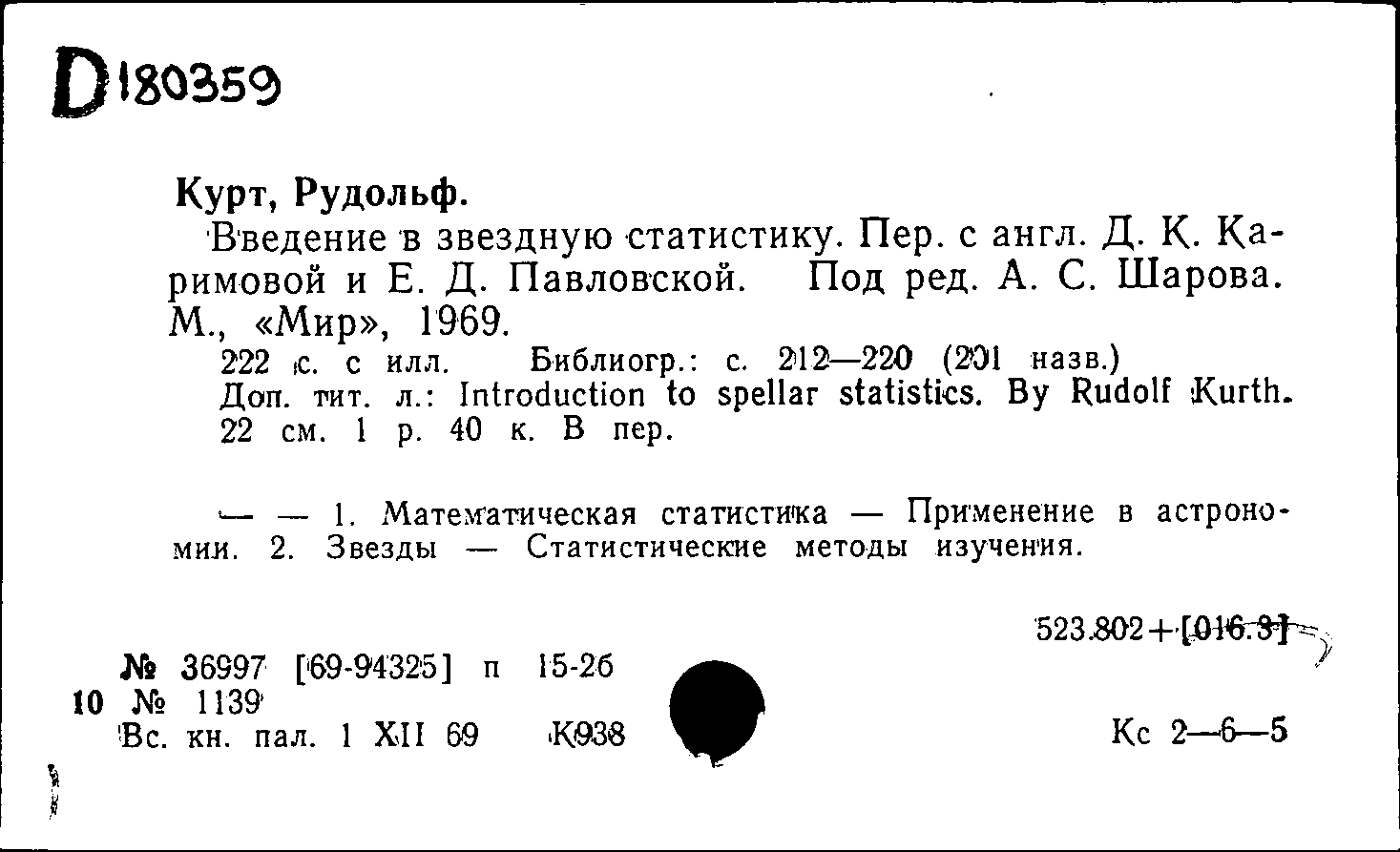 D180359

Курт, Рудольф.

Введение в звездную статистику. Пер. с англ. Д. К. Каримовой и Е. Д. Павловской. Под ред. А. С. Шарова. М., «Мир», 1969.

222 с. с илл. Библиогр.: с. 212—220 (201 назв.)
Доп. тит. л.: Introduction to spellar statistics. By Rudolf Kurth.
22 см. 1 р. 40 к. В пер.

— — 1. Математическая статистика — Применение в астрономии. 2. Звезды — Статистические методы изучения.

523.802+[016.3]

№ 36997 [69-94325] п 15-26
10 № 1139
Вс. кн. пал. 1 XII 69 К938

Кс 2—6—5